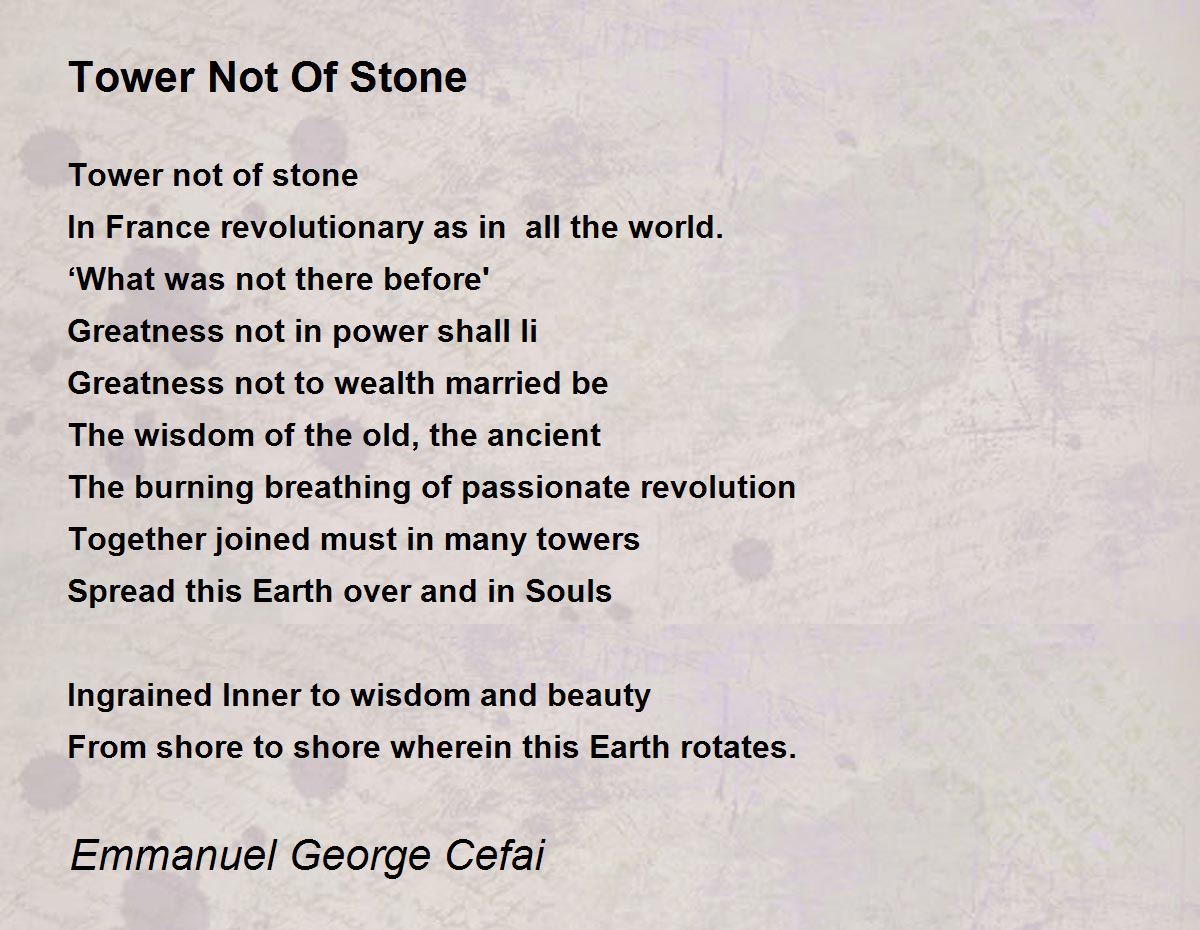 Tower Not Of Stone

Tower not of stone
In France revolutionary as in all the world.
'What was not there before'
Greatness not in power shall li
Greatness not to wealth married be
The wisdom of the old, the ancient
The burning breathing of passionate revolution
Together joined must in many towers
Spread this Earth over and in Souls

Ingrained Inner to wisdom and beauty
From shore to shore wherein this Earth rotates.

Emmanuel George Cefai